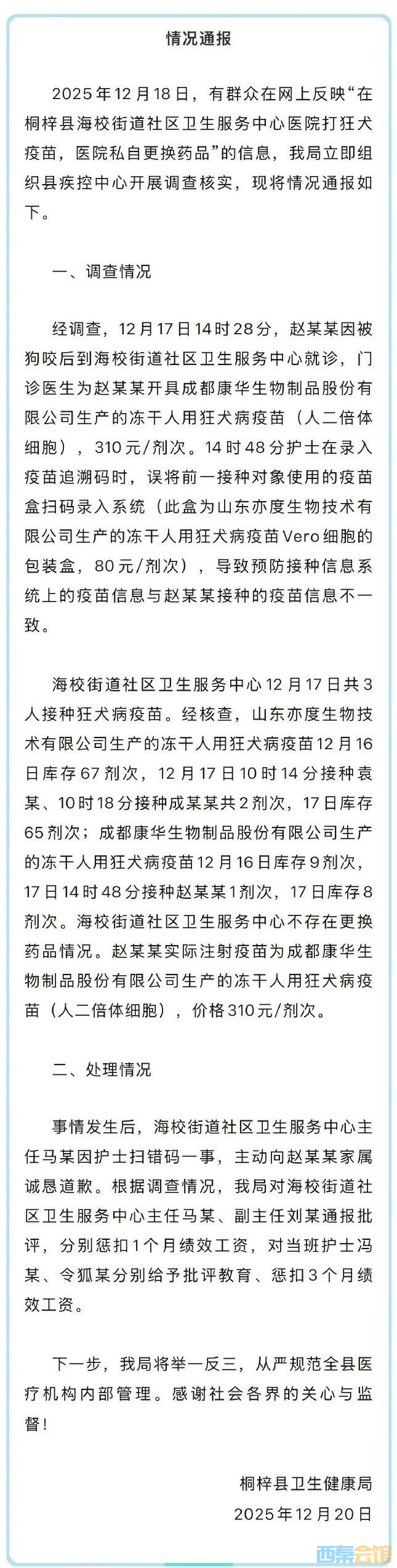 情况通报

2025年12月18日，有群众在网上反映“在桐梓县海校街道社区卫生服务中心医院打狂犬疫苗，医院私自更换药品”的信息，我局立即组织县疾控中心开展调查核实，现将情况通报如下。

一、调查情况

经调查，12月17日14时28分，赵某某因被狗咬后到海校街道社区卫生服务中心就诊，门诊医生为赵某某开具成都康华生物制品股份有限公司生产的冻干人用狂犬病疫苗（人二倍体细胞），310元/剂次。14时48分护士在录入疫苗追溯码时，误将前一接种对象使用的疫苗盒扫码录入系统（此盒为山东亦度生物技术有限公司生产的冻干人用狂犬病疫苗Vero细胞的包装盒，80元/剂次），导致预防接种信息系统上的疫苗信息与赵某某接种的疫苗信息不一致。

海校街道社区卫生服务中心12月17日共3人接种狂犬病疫苗。经核查，山东亦度生物技术有限公司生产的冻干人用狂犬病疫苗12月16日库存67剂次，12月17日10时14分接种袁某、10时18分接种成某某共2剂次，17日库存65剂次；成都康华生物制品股份有限公司生产的冻干人用狂犬病疫苗12月16日库存9剂次，17日14时48分接种赵某某1剂次，17日库存8剂次。海校街道社区卫生服务中心不存在更换药品情况。赵某某实际注射疫苗为成都康华生物制品股份有限公司生产的冻干人用狂犬病疫苗（人二倍体细胞），价格310元/剂次。

二、处理情况

事情发生后，海校街道社区卫生服务中心主任马某因护士扫错码一事，主动向赵某某家属诚恳道歉。根据调查情况，我局对海校街道社区卫生服务中心主任马某、副主任刘某通报批评，分别惩扣1个月绩效工资，对当班护士冯某、令狐某分别给予批评教育、惩扣3个月绩效工资。

下一步，我局将举一反三，从严规范全县医疗机构内部管理。感谢社会各界的关心与监督！

桐梓县卫生健康局
2025年12月20日

西秦会馆